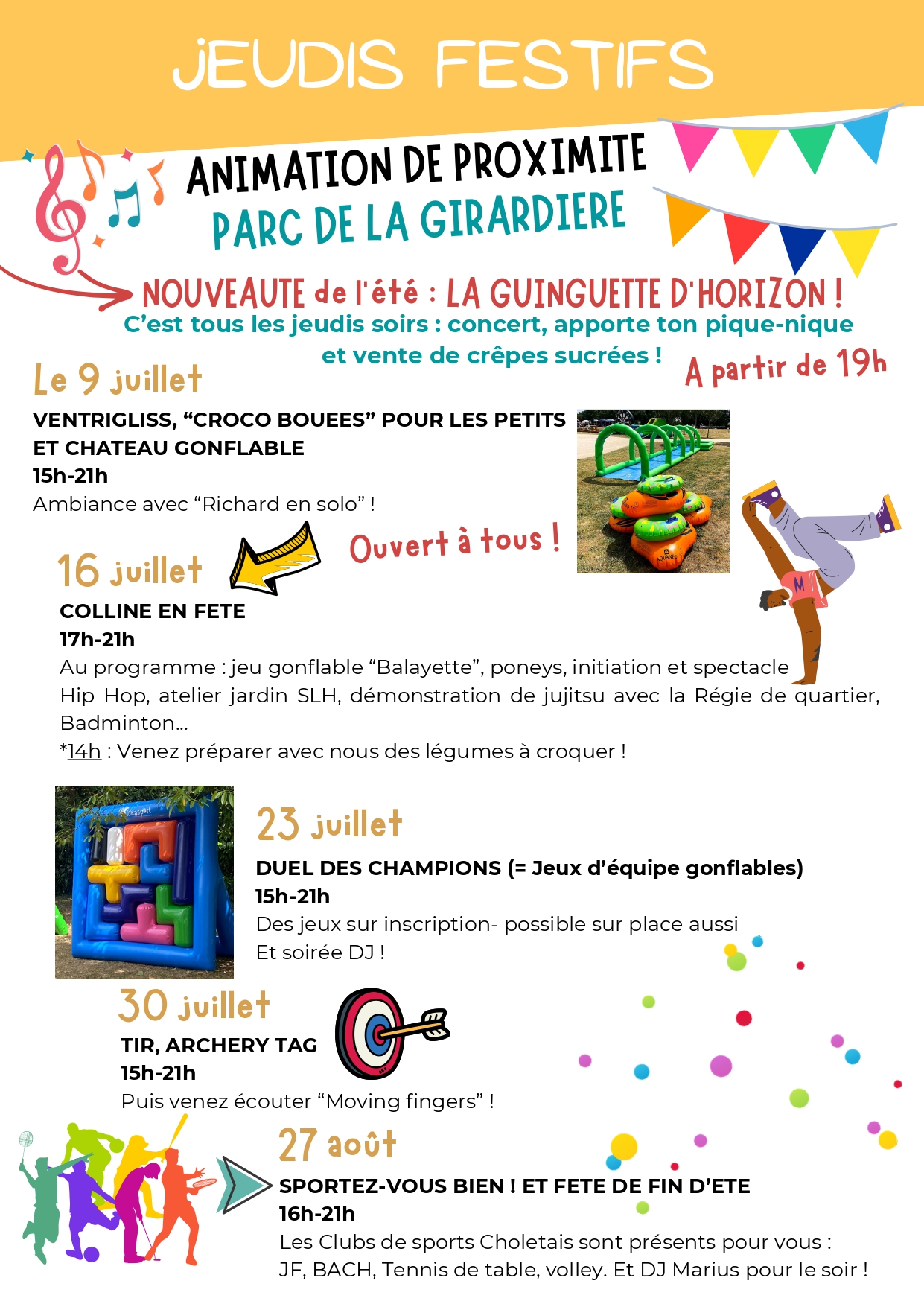 JEUDIS FESTIFS

ANIMATION DE PROXIMITE
PARC DE LA GIRARDIERE

NOUVEAUTE de l'été : LA GUINGUETTE D'HORIZON !
C'est tous les jeudis soirs : concert, apporte ton pique-nique et vente de crêpes sucrées !
A partir de 19h

Le 9 juillet
VENTRIGLISS, "CROCO BOUEES" POUR LES PETITS ET CHATEAU GONFLABLE
15h-21h
Ambiance avec "Richard en solo" !

Ouvert à tous !

16 juillet
COLLINE EN FETE
17h-21h
Au programme : jeu gonflable "Balayette", poneys, initiation et spectacle Hip Hop, atelier jardin SLH, démonstration de jujitsu avec la Régie de quartier, Badminton...
*14h : Venez préparer avec nous des légumes à croquer !

23 juillet
DUEL DES CHAMPIONS (= Jeux d'équipe gonflables)
15h-21h
Des jeux sur inscription- possible sur place aussi
Et soirée DJ !

30 juillet
TIR, ARCHERY TAG
15h-21h
Puis venez écouter "Moving fingers" !

27 août
SPORTEZ-VOUS BIEN ! ET FETE DE FIN D'ETE
16h-21h
Les Clubs de sports Choletais sont présents pour vous :
JF, BACH, Tennis de table, volley. Et DJ Marius pour le soir !